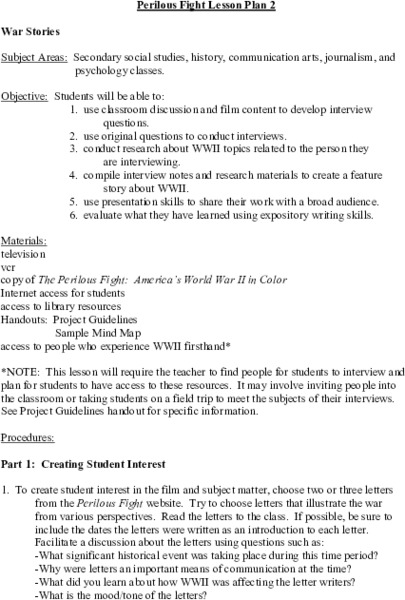 Perilous Fight Lesson Plan 2

War Stories

Subject Areas: Secondary social studies, history, communication arts, journalism, and psychology classes.

Objective: Students will be able to:
1. use classroom discussion and film content to develop interview questions.
2. use original questions to conduct interviews.
3. conduct research about WWII topics related to the person they are interviewing.
4. compile interview notes and research materials to create a feature story about WWII.
5. use presentation skills to share their work with a broad audience.
6. evaluate what they have learned using expository writing skills.

Materials:
television
vcr
copy of The Perilous Fight: America's World War II in Color
Internet access for students
access to library resources
Handouts: Project Guidelines
Sample Mind Map
access to people who experience WWII firsthand*

*NOTE: This lesson will require the teacher to find people for students to interview and plan for students to have access to these resources. It may involve inviting people into the classroom or taking students on a field trip to meet the subjects of their interviews. See Project Guidelines handout for specific information.

Procedures:

Part 1: Creating Student Interest

1. To create student interest in the film and subject matter, choose two or three letters from the Perilous Fight website. Try to choose letters that illustrate the war from various perspectives. Read the letters to the class. If possible, be sure to include the dates the letters were written as an introduction to each letter. Facilitate a discussion about the letters using questions such as:
-What significant historical event was taking place during this time period?
-Why were letters an important means of communication at the time?
-What did you learn about how WWII was affecting the letter writers?
-What is the mood/tone of the letters?